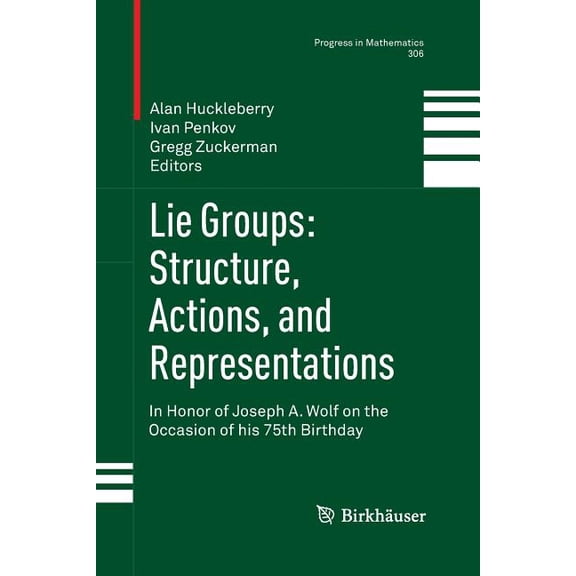 Progress in Mathematics
306

Alan Huckleberry
Ivan Penkov
Gregg Zuckerman
Editors

Lie Groups: Structure, Actions, and Representations

In Honor of Joseph A. Wolf on the Occasion of his 75th Birthday

Birkhäuser